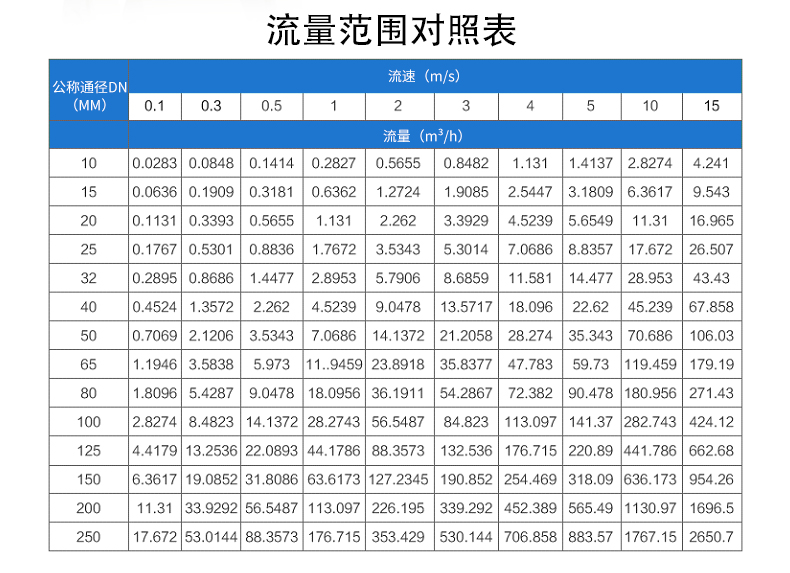 流量范围对照表

| 公称通径DN（MM） | 流速（m/s） | | | | | | | | | |
|---|---|---|---|---|---|---|---|---|---|---|
| | 0.1 | 0.3 | 0.5 | 1 | 2 | 3 | 4 | 5 | 10 | 15 |
| | 流量（$m^3/h$） | | | | | | | | | |
| 10 | 0.0283 | 0.0848 | 0.1414 | 0.2827 | 0.5655 | 0.8482 | 1.131 | 1.4137 | 2.8274 | 4.241 |
| 15 | 0.0636 | 0.1909 | 0.3181 | 0.6362 | 1.2724 | 1.9085 | 2.5447 | 3.1809 | 6.3617 | 9.543 |
| 20 | 0.1131 | 0.3393 | 0.5655 | 1.131 | 2.262 | 3.3929 | 4.5239 | 5.6549 | 11.31 | 16.965 |
| 25 | 0.1767 | 0.5301 | 0.8836 | 1.7672 | 3.5343 | 5.3014 | 7.0686 | 8.8357 | 17.672 | 26.507 |
| 32 | 0.2895 | 0.8686 | 1.4477 | 2.8953 | 5.7906 | 8.6859 | 11.581 | 14.477 | 28.953 | 43.43 |
| 40 | 0.4524 | 1.3572 | 2.262 | 4.5239 | 9.0478 | 13.5717 | 18.096 | 22.62 | 45.239 | 67.858 |
| 50 | 0.7069 | 2.1206 | 3.5343 | 7.0686 | 14.1372 | 21.2058 | 28.274 | 35.343 | 70.686 | 106.03 |
| 65 | 1.1946 | 3.5838 | 5.973 | 11..9459 | 23.8918 | 35.8377 | 47.783 | 59.73 | 119.459 | 179.19 |
| 80 | 1.8096 | 5.4287 | 9.0478 | 18.0956 | 36.1911 | 54.2867 | 72.382 | 90.478 | 180.956 | 271.43 |
| 100 | 2.8274 | 8.4823 | 14.1372 | 28.2743 | 56.5487 | 84.823 | 113.097 | 141.37 | 282.743 | 424.12 |
| 125 | 4.4179 | 13.2536 | 22.0893 | 44.1786 | 88.3573 | 132.536 | 176.715 | 220.89 | 441.786 | 662.68 |
| 150 | 6.3617 | 19.0852 | 31.8086 | 63.6173 | 127.2345 | 190.852 | 254.469 | 318.09 | 636.173 | 954.26 |
| 200 | 11.31 | 33.9292 | 56.5487 | 113.097 | 226.195 | 339.292 | 452.389 | 565.49 | 1130.97 | 1696.5 |
| 250 | 17.672 | 53.0144 | 88.3573 | 176.715 | 353.429 | 530.144 | 706.858 | 883.57 | 1767.15 | 2650.7 |